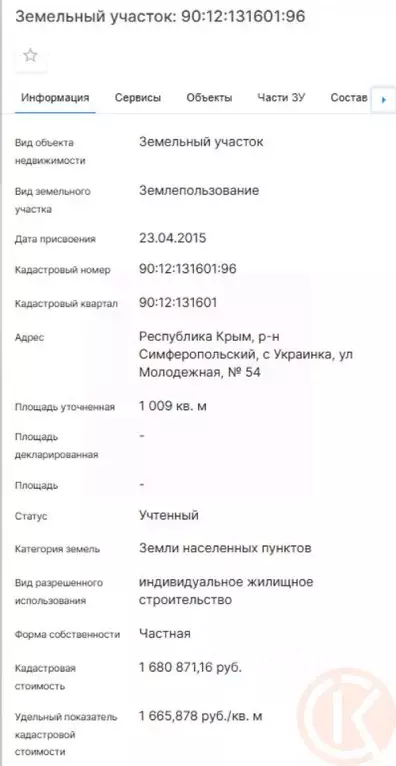 Земельный участок: 90:12:131601:96

Информация Сервисы Объекты Части ЗУ Состав

| | |
|---|---|
| Вид объекта недвижимости | Земельный участок |
| Вид земельного участка | Землепользование |
| Дата присвоения | 23.04.2015 |
| Кадастровый номер | 90:12:131601:96 |
| Кадастровый квартал | 90:12:131601 |
| Адрес | Республика Крым, р-н Симферопольский, с Украинка, ул Молодежная, № 54 |
| Площадь уточненная | 1 009 кв. м |
| Площадь декларированная | - |
| Площадь | - |
| Статус | Учтенный |
| Категория земель | Земли населенных пунктов |
| Вид разрешенного использования | индивидуальное жилищное строительство |
| Форма собственности | Частная |
| Кадастровая стоимость | 1 680 871,16 руб. |
| Удельный показатель кадастровой стоимости | 1 665,878 руб./кв. м |